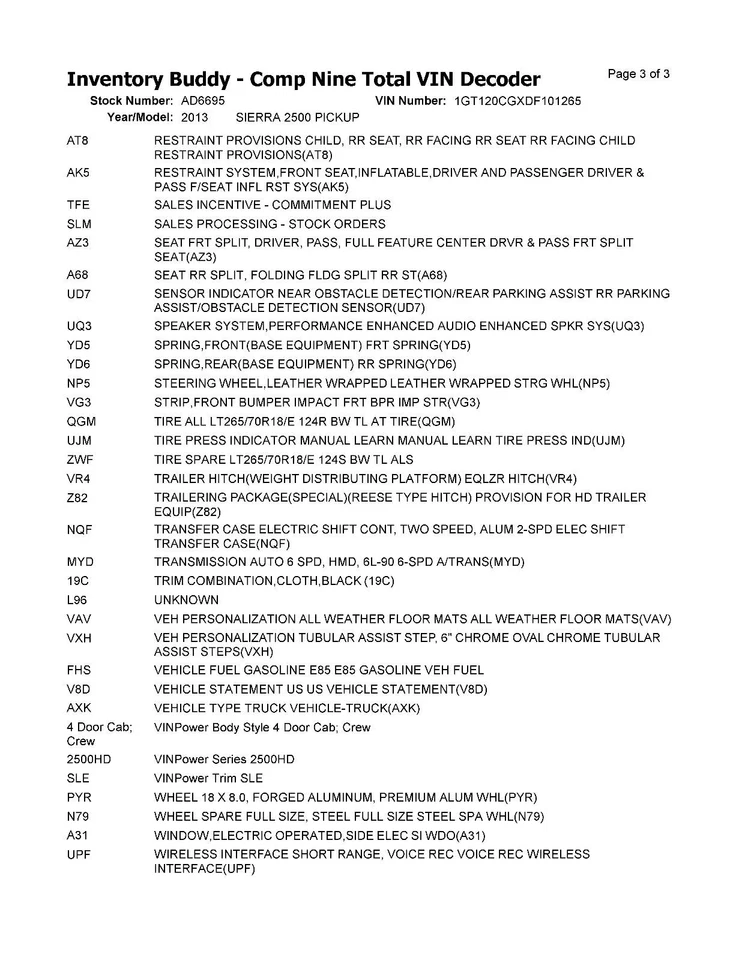 Inventory Buddy - Comp Nine Total VIN Decoder
Page 3 of 3

Stock Number: AD6695
VIN Number: 1GT120CGXDF101265
Year/Model: 2013 SIERRA 2500 PICKUP

| | |
|---|---|
| AT8 | RESTRAINT PROVISIONS CHILD, RR SEAT, RR FACING RR SEAT RR FACING CHILD RESTRAINT PROVISIONS(AT8) |
| AK5 | RESTRAINT SYSTEM,FRONT SEAT,INFLATABLE,DRIVER AND PASSENGER DRIVER & PASS F/SEAT INFL RST SYS(AK5) |
| TFE | SALES INCENTIVE - COMMITMENT PLUS |
| SLM | SALES PROCESSING - STOCK ORDERS |
| AZ3 | SEAT FRT SPLIT, DRIVER, PASS, FULL FEATURE CENTER DRVR & PASS FRT SPLIT SEAT(AZ3) |
| A68 | SEAT RR SPLIT, FOLDING FLDG SPLIT RR ST(A68) |
| UD7 | SENSOR INDICATOR NEAR OBSTACLE DETECTION/REAR PARKING ASSIST RR PARKING ASSIST/OBSTACLE DETECTION SENSOR(UD7) |
| UQ3 | SPEAKER SYSTEM,PERFORMANCE ENHANCED AUDIO ENHANCED SPKR SYS(UQ3) |
| YD5 | SPRING,FRONT(BASE EQUIPMENT) FRT SPRING(YD5) |
| YD6 | SPRING,REAR(BASE EQUIPMENT) RR SPRING(YD6) |
| NP5 | STEERING WHEEL,LEATHER WRAPPED LEATHER WRAPPED STRG WHL(NP5) |
| VG3 | STRIP,FRONT BUMPER IMPACT FRT BPR IMP STR(VG3) |
| QGM | TIRE ALL LT265/70R18/E 124R BW TL AT TIRE(QGM) |
| UJM | TIRE PRESS INDICATOR MANUAL LEARN MANUAL LEARN TIRE PRESS IND(UJM) |
| ZWF | TIRE SPARE LT265/70R18/E 124S BW TL ALS |
| VR4 | TRAILER HITCH(WEIGHT DISTRIBUTING PLATFORM) EQLZR HITCH(VR4) |
| Z82 | TRAILERING PACKAGE(SPECIAL)(REESE TYPE HITCH) PROVISION FOR HD TRAILER EQUIP(Z82) |
| NQF | TRANSFER CASE ELECTRIC SHIFT CONT, TWO SPEED, ALUM 2-SPD ELEC SHIFT TRANSFER CASE(NQF) |
| MYD | TRANSMISSION AUTO 6 SPD, HMD, 6L-90 6-SPD A/TRANS(MYD) |
| 19C | TRIM COMBINATION,CLOTH,BLACK (19C) |
| L96 | UNKNOWN |
| VAV | VEH PERSONALIZATION ALL WEATHER FLOOR MATS ALL WEATHER FLOOR MATS(VAV) |
| VXH | VEH PERSONALIZATION TUBULAR ASSIST STEP, 6" CHROME OVAL CHROME TUBULAR ASSIST STEPS(VXH) |
| FHS | VEHICLE FUEL GASOLINE E85 E85 GASOLINE VEH FUEL |
| V8D | VEHICLE STATEMENT US US VEHICLE STATEMENT(V8D) |
| AXK | VEHICLE TYPE TRUCK VEHICLE-TRUCK(AXK) |
| 4 Door Cab; Crew | VINPower Body Style 4 Door Cab; Crew |
| 2500HD | VINPower Series 2500HD |
| SLE | VINPower Trim SLE |
| PYR | WHEEL 18 X 8.0, FORGED ALUMINUM, PREMIUM ALUM WHL(PYR) |
| N79 | WHEEL SPARE FULL SIZE, STEEL FULL SIZE STEEL SPA WHL(N79) |
| A31 | WINDOW,ELECTRIC OPERATED,SIDE ELEC SI WDO(A31) |
| UPF | WIRELESS INTERFACE SHORT RANGE, VOICE REC VOICE REC WIRELESS INTERFACE(UPF) |